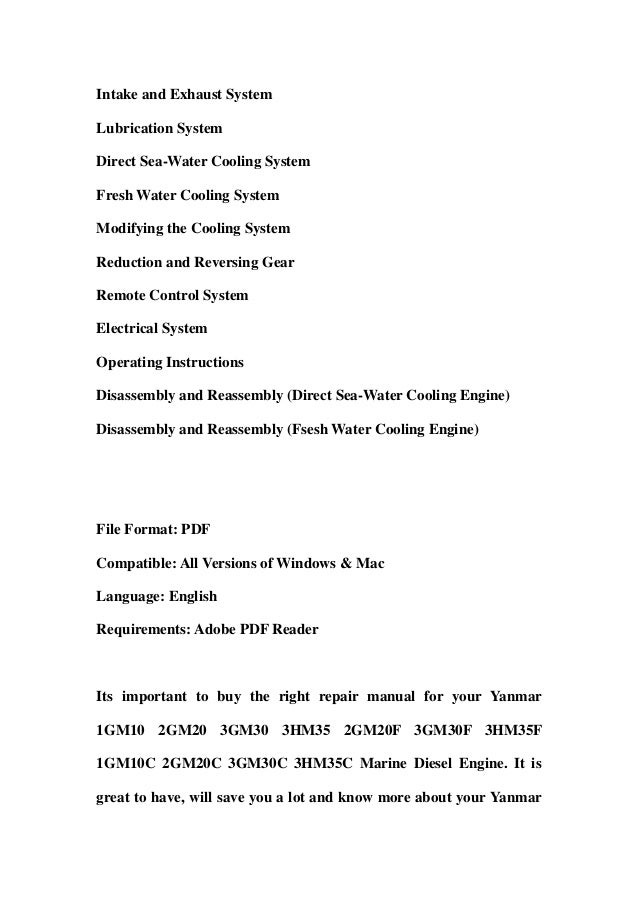 Intake and Exhaust System

Lubrication System

Direct Sea-Water Cooling System

Fresh Water Cooling System

Modifying the Cooling System

Reduction and Reversing Gear

Remote Control System

Electrical System

Operating Instructions

Disassembly and Reassembly (Direct Sea-Water Cooling Engine)

Disassembly and Reassembly (Fsesh Water Cooling Engine)

File Format: PDF

Compatible: All Versions of Windows & Mac

Language: English

Requirements: Adobe PDF Reader

Its important to buy the right repair manual for your Yanmar 1GM10 2GM20 3GM30 3HM35 2GM20F 3GM30F 3HM35F 1GM10C 2GM20C 3GM30C 3HM35C Marine Diesel Engine. It is great to have, will save you a lot and know more about your Yanmar